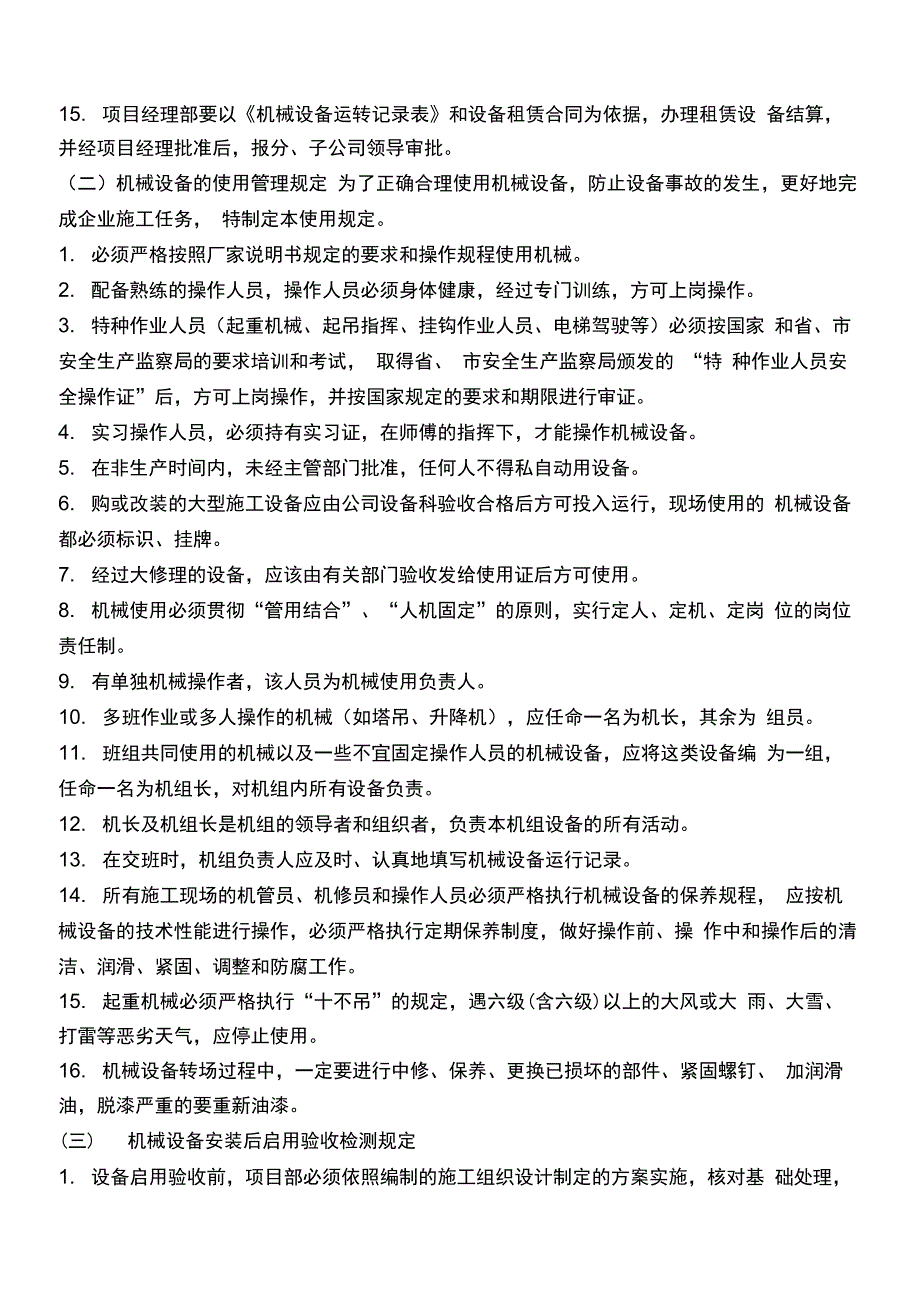 15. 项目经理部要以《机械设备运转记录表》和设备租赁合同为依据，办理租赁设 备结算，并经项目经理批准后，报分、子公司领导审批。

（二）机械设备的使用管理规定 为了正确合理使用机械设备，防止设备事故的发生，更好地完成企业施工任务， 特制定本使用规定。

1. 必须严格按照厂家说明书规定的要求和操作规程使用机械。

2. 配备熟练的操作人员，操作人员必须身体健康，经过专门训练，方可上岗操作。

3. 特种作业人员（起重机械、起吊指挥、挂钩作业人员、电梯驾驶等）必须按国家 和省、市安全生产监察局的要求培训和考试， 取得省、 市安全生产监察局颁发的 “特 种作业人员安全操作证”后，方可上岗操作，并按国家规定的要求和期限进行审证。

4. 实习操作人员，必须持有实习证，在师傅的指挥下，才能操作机械设备。

5. 在非生产时间内，未经主管部门批准，任何人不得私自动用设备。

6. 购或改装的大型施工设备应由公司设备科验收合格后方可投入运行，现场使用的 机械设备都必须标识、挂牌。

7. 经过大修理的设备，应该由有关部门验收发给使用证后方可使用。

8. 机械使用必须贯彻“管用结合”、“人机固定”的原则，实行定人、定机、定岗 位的岗位责任制。

9. 有单独机械操作者，该人员为机械使用负责人。

10. 多班作业或多人操作的机械（如塔吊、升降机），应任命一名为机长，其余为 组员。

11. 班组共同使用的机械以及一些不宜固定操作人员的机械设备，应将这类设备编 为一组，任命一名为机组长，对机组内所有设备负责。

12. 机长及机组长是机组的领导者和组织者，负责本机组设备的所有活动。

13. 在交班时，机组负责人应及时、认真地填写机械设备运行记录。

14. 所有施工现场的机管员、机修员和操作人员必须严格执行机械设备的保养规程， 应按机械设备的技术性能进行操作，必须严格执行定期保养制度，做好操作前、操 作中和操作后的清洁、润滑、紧固、调整和防腐工作。

15. 起重机械必须严格执行“十不吊”的规定，遇六级(含六级)以上的大风或大 雨、大雪、打雷等恶劣天气，应停止使用。

16. 机械设备转场过程中，一定要进行中修、保养、更换已损坏的部件、紧固螺钉、 加润滑油，脱漆严重的要重新油漆。

（三） 机械设备安装后启用验收检测规定

1. 设备启用验收前，项目部必须依照编制的施工组织设计制定的方案实施，核对基 础处理，